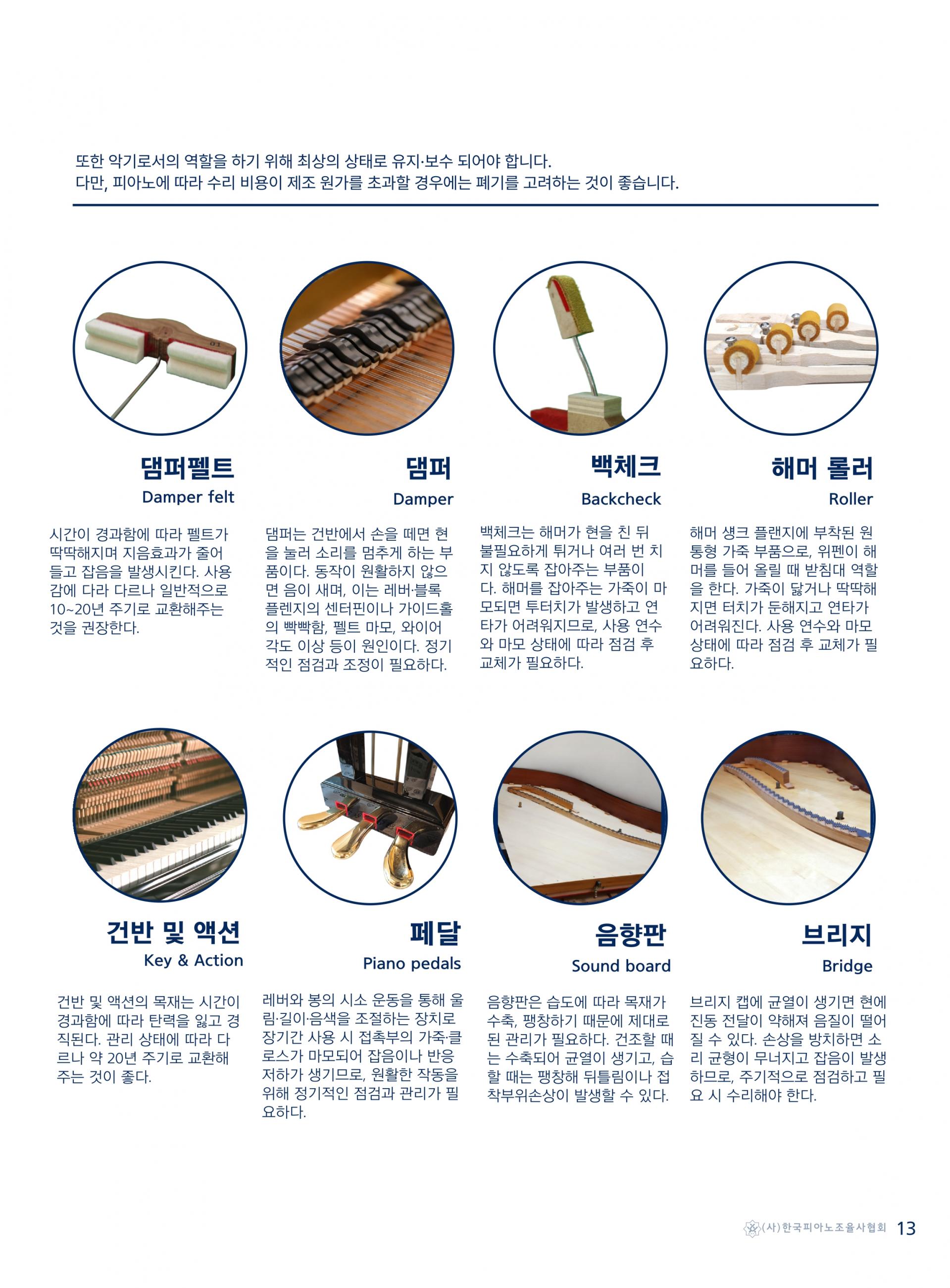 또한 악기로서의 역할을 하기 위해 최상의 상태로 유지·보수 되어야 합니다.
다만, 피아노에 따라 수리 비용이 제조 원가를 초과할 경우에는 폐기를 고려하는 것이 좋습니다.

댐퍼펠트
Damper felt

시간이 경과함에 따라 펠트가 딱딱해지며 지음효과가 줄어들고 잡음을 발생시킨다. 사용감에 다라 다르나 일반적으로 10~20년 주기로 교환해주는 것을 권장한다.

댐퍼
Damper

댐퍼는 건반에서 손을 떼면 현을 눌러 소리를 멈추게 하는 부품이다. 동작이 원활하지 않으면 음이 새며, 이는 레버·블록 플렌지의 센터핀이나 가이드홀의 빡빡함, 펠트 마모, 와이어 각도 이상 등이 원인이다. 정기적인 점검과 조정이 필요하다.

백체크
Backcheck

백체크는 해머가 현을 친 뒤 불필요하게 튀거나 여러 번 치지 않도록 잡아주는 부품이다. 해머를 잡아주는 가죽이 마모되면 투터치가 발생하고 연타가 어려워지므로, 사용 연수와 마모 상태에 따라 점검 후 교체가 필요하다.

해머 롤러
Roller

해머 섕크 플랜지에 부착된 원통형 가죽 부품으로, 위펜이 해머를 들어 올릴 때 받침대 역할을 한다. 가죽이 닳거나 딱딱해지면 터치가 둔해지고 연타가 어려워진다. 사용 연수와 마모 상태에 따라 점검 후 교체가 필요하다.

건반 및 액션
Key & Action

건반 및 액션의 목재는 시간이 경과함에 따라 탄력을 잃고 경직된다. 관리 상태에 따라 다르나 약 20년 주기로 교환해 주는 것이 좋다.

페달
Piano pedals

레버와 봉의 시소 운동을 통해 울림·길이·음색을 조절하는 장치로 장기간 사용 시 접촉부의 가죽·클로스가 마모되어 잡음이나 반응 저하가 생기므로, 원활한 작동을 위해 정기적인 점검과 관리가 필요하다.

음향판
Sound board

음향판은 습도에 따라 목재가 수축, 팽창하기 때문에 제대로 된 관리가 필요하다. 건조할 때는 수축되어 균열이 생기고, 습할 때는 팽창해 뒤틀림이나 접착부위손상이 발생할 수 있다.

브리지
Bridge

브리지 캡에 균열이 생기면 현에 진동 전달이 약해져 음질이 떨어질 수 있다. 손상을 방치하면 소리 균형이 무너지고 잡음이 발생하므로, 주기적으로 점검하고 필요 시 수리해야 한다.

(사)한국피아노조율사협회 13